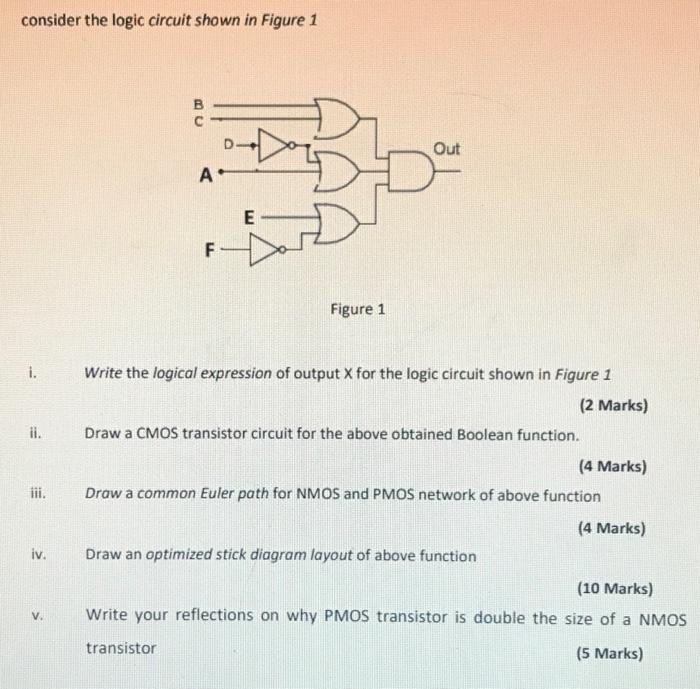 consider the logic circuit shown in Figure 1

B
C
D
A
E
F
Out

Figure 1

i. Write the logical expression of output X for the logic circuit shown in Figure 1

(2 Marks)

ii. Draw a CMOS transistor circuit for the above obtained Boolean function.

(4 Marks)

iii. Draw a common Euler path for NMOS and PMOS network of above function

(4 Marks)

iv. Draw an optimized stick diagram layout of above function

(10 Marks)

v. Write your reflections on why PMOS transistor is double the size of a NMOS transistor

(5 Marks)